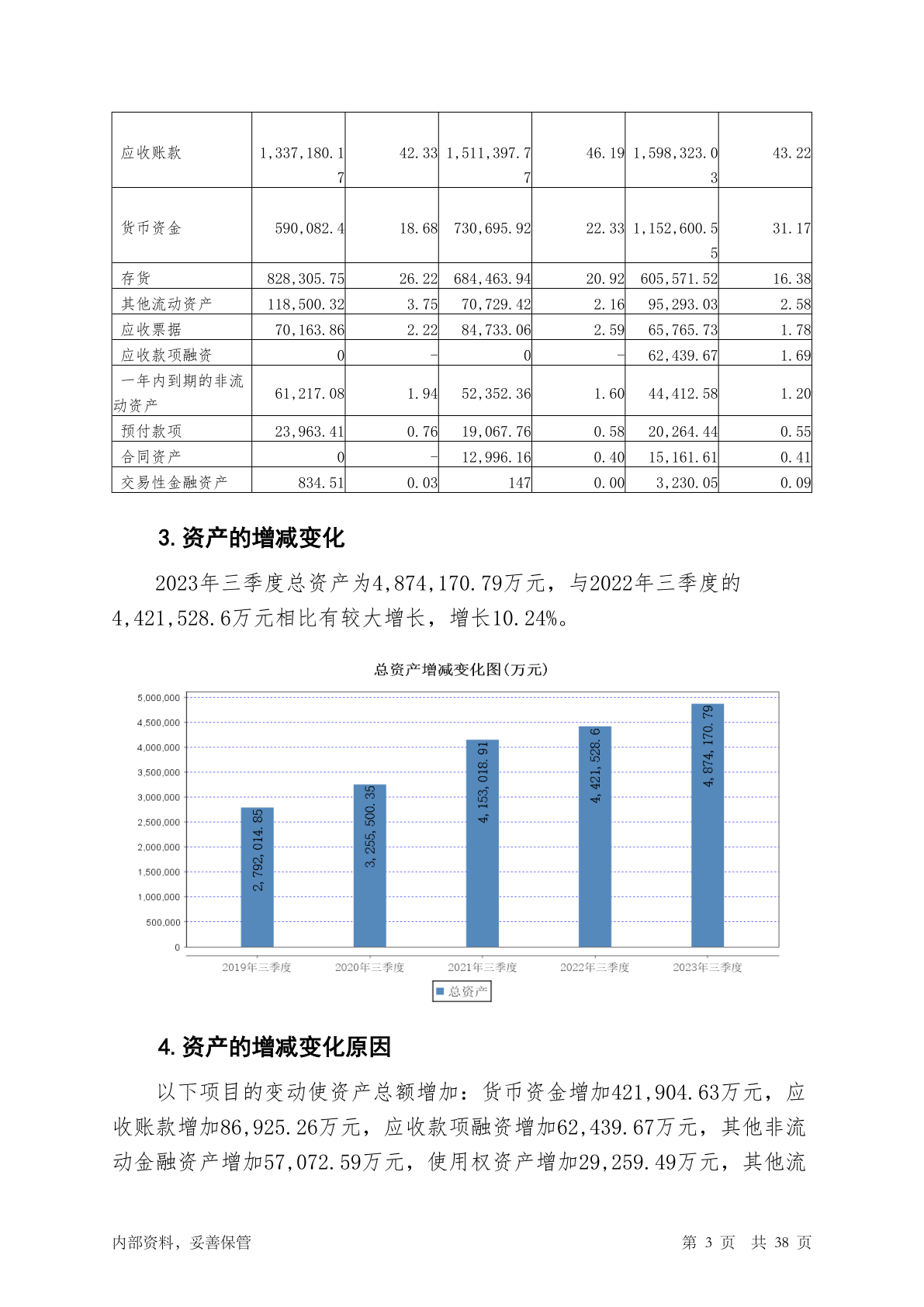 | 应收账款 | 1,337,180.17 | 42.33 | 1,511,397.77 | 46.19 | 1,598,323.03 | 43.22 |
|---|---|---|---|---|---|---|
| 货币资金 | 590,082.4 | 18.68 | 730,695.92 | 22.33 | 1,152,600.55 | 31.17 |
| 存货 | 828,305.75 | 26.22 | 684,463.94 | 20.92 | 605,571.52 | 16.38 |
| 其他流动资产 | 118,500.32 | 3.75 | 70,729.42 | 2.16 | 95,293.03 | 2.58 |
| 应收票据 | 70,163.86 | 2.22 | 84,733.06 | 2.59 | 65,765.73 | 1.78 |
| 应收款项融资 | 0 | - | 0 | - | 62,439.67 | 1.69 |
| 一年内到期的非流动资产 | 61,217.08 | 1.94 | 52,352.36 | 1.60 | 44,412.58 | 1.20 |
| 预付款项 | 23,963.41 | 0.76 | 19,067.76 | 0.58 | 20,264.44 | 0.55 |
| 合同资产 | 0 | - | 12,996.16 | 0.40 | 15,161.61 | 0.41 |
| 交易性金融资产 | 834.51 | 0.03 | 147 | 0.00 | 3,230.05 | 0.09 |

3. 资产的增减变化

2023年三季度总资产为4,874,170.79万元，与2022年三季度的4,421,528.6万元相比有较大增长，增长10.24%。

总资产增减变化图(万元)

5,000,000
4,500,000
4,000,000
3,500,000
3,000,000
2,500,000
2,000,000
1,500,000
1,000,000
500,000
0

2,792,014.85
3,255,500.35
4,153,018.91
4,421,528.6
4,874,170.79

2019年三季度 2020年三季度 2021年三季度 2022年三季度 2023年三季度

总资产

4. 资产的增减变化原因

以下项目的变动使资产总额增加：货币资金增加421,904.63万元，应收账款增加86,925.26万元，应收款项融资增加62,439.67万元，其他非流动金融资产增加57,072.59万元，使用权资产增加29,259.49万元，其他流

内部资料，妥善保管 第 3 页 共 38 页